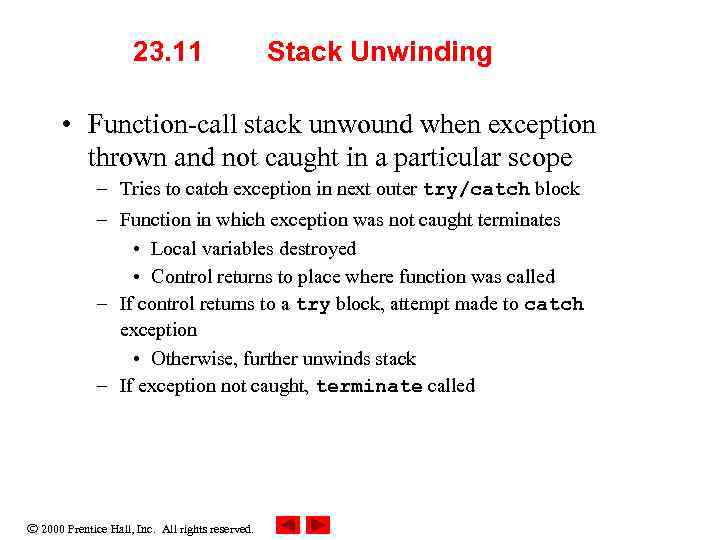 23.11 Stack Unwinding

• Function-call stack unwound when exception thrown and not caught in a particular scope

– Tries to catch exception in next outer try/catch block

– Function in which exception was not caught terminates

• Local variables destroyed

• Control returns to place where function was called

– If control returns to a try block, attempt made to catch exception

• Otherwise, further unwinds stack

– If exception not caught, terminate called

© 2000 Prentice Hall, Inc. All rights reserved.